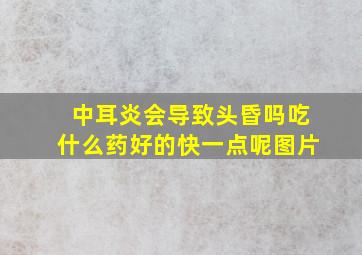 中耳炎会导致头昏吗吃什么药好的快一点呢图片